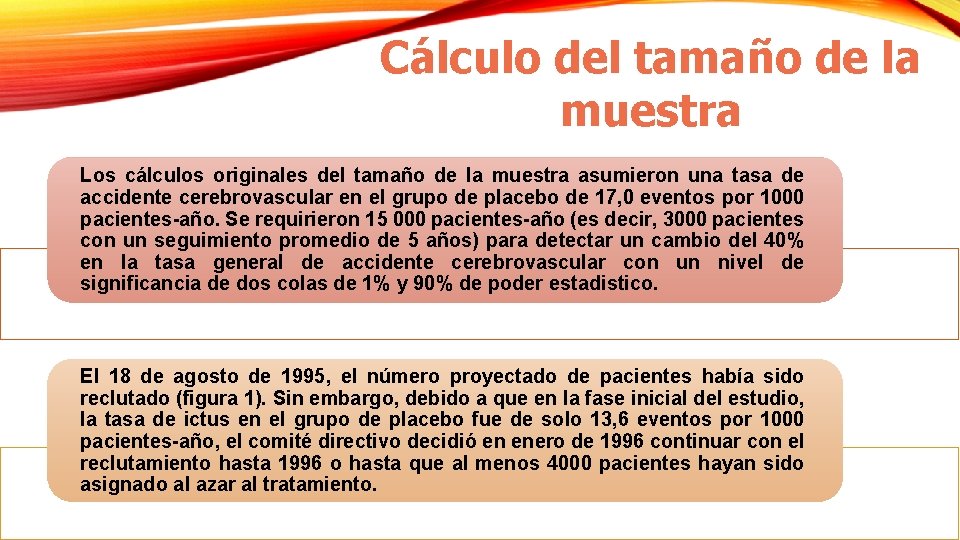 Cálculo del tamaño de la muestra

Los cálculos originales del tamaño de la muestra asumieron una tasa de accidente cerebrovascular en el grupo de placebo de 17,0 eventos por 1000 pacientes-año. Se requirieron 15 000 pacientes-año (es decir, 3000 pacientes con un seguimiento promedio de 5 años) para detectar un cambio del 40% en la tasa general de accidente cerebrovascular con un nivel de significancia de dos colas de 1% y 90% de poder estadistico.

El 18 de agosto de 1995, el número proyectado de pacientes había sido reclutado (figura 1). Sin embargo, debido a que en la fase inicial del estudio, la tasa de ictus en el grupo de placebo fue de solo 13,6 eventos por 1000 pacientes-año, el comité directivo decidió en enero de 1996 continuar con el reclutamiento hasta 1996 o hasta que al menos 4000 pacientes hayan sido asignado al azar al tratamiento.